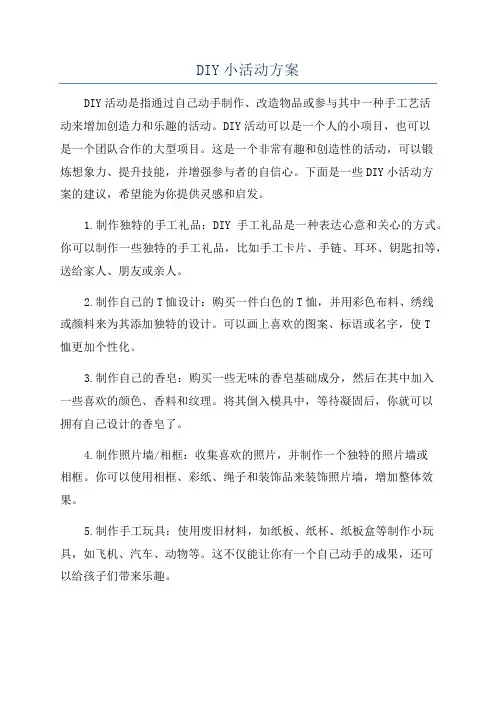 DIY 小活动方案

DIY 活动是指通过自己动手制作、改造物品或参与其中一种手工艺活动来增加创造力和乐趣的活动。DIY 活动可以是一个人的小项目，也可以是一个团队合作的大型项目。这是一个非常有趣和创造性的活动，可以锻炼想象力、提升技能，并增强参与者的自信心。下面是一些 DIY 小活动方案的建议，希望能为你提供灵感和启发。

1.制作独特的手工礼品：DIY 手工礼品是一种表达心意和关心的方式。你可以制作一些独特的手工礼品，比如手工卡片、手链、耳环、钥匙扣等，送给家人、朋友或亲人。

2.制作自己的 T 恤设计：购买一件白色的 T 恤，并用彩色布料、绣线或颜料来为其添加独特的设计。可以画上喜欢的图案、标语或名字，使 T 恤更加个性化。

3.制作自己的香皂：购买一些无味的香皂基础成分，然后在其中加入一些喜欢的颜色、香料和纹理。将其倒入模具中，等待凝固后，你就可以拥有自己设计的香皂了。

4.制作照片墙/相框：收集喜欢的照片，并制作一个独特的照片墙或相框。你可以使用相框、彩纸、绳子和装饰品来装饰照片墙，增加整体效果。

5.制作手工玩具：使用废旧材料，如纸板、纸杯、纸板盒等制作小玩具，如飞机、汽车、动物等。这不仅能让你有一个自己动手的成果，还可以给孩子们带来乐趣。